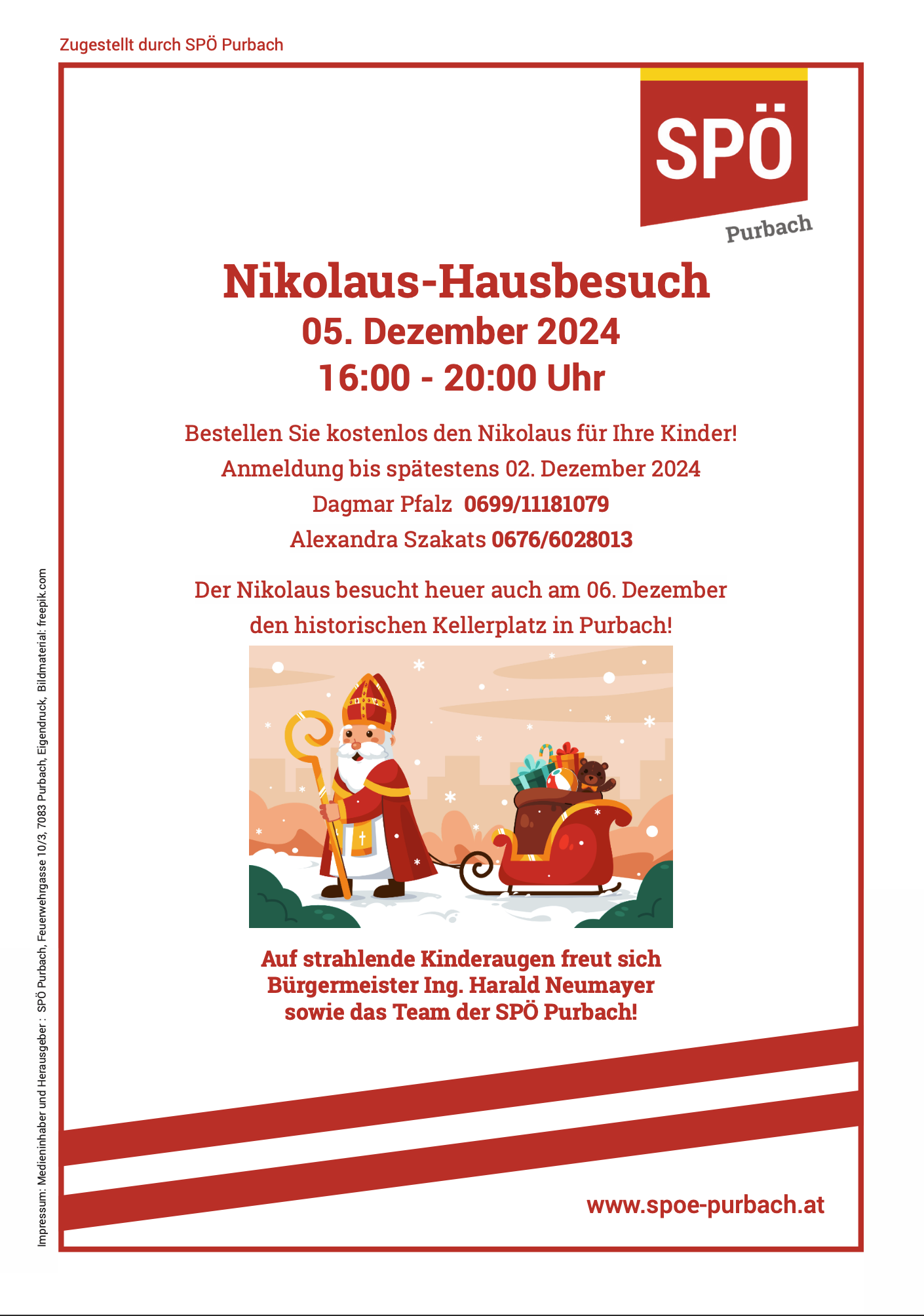 Zugestellt durch SPÖ Purbach

SPÖ
Purbach

Nikolaus-Hausbesuch
05. Dezember 2024
16:00 - 20:00 Uhr

Bestellen Sie kostenlos den Nikolaus für Ihre Kinder!
Anmeldung bis spätestens 02. Dezember 2024
Dagmar Pfalz 0699/11181079
Alexandra Szakats 0676/6028013

Der Nikolaus besucht heuer auch am 06. Dezember den historischen Kellerplatz in Purbach!

Auf strahlende Kinderaugen freut sich Bürgermeister Ing. Harald Neumayer sowie das Team der SPÖ Purbach!

www.spoe-purbach.at

Impressum: Medieninhaber und Herausgeber : SPÖ Purbach, Feuerwehrgasse 10/3, 7083 Purbach, Eigendruck, Bildmaterial: freepik.com